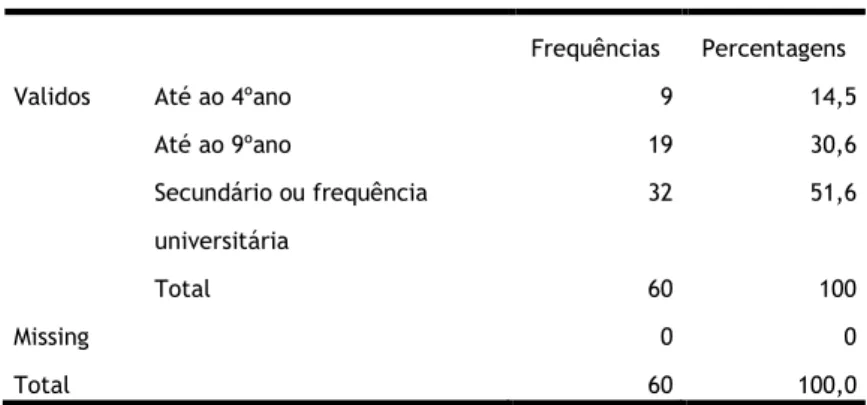 |  |  | Frequências | Percentagens |
|---|---|---|---|
| Validos | Até ao 4ºano | 9 | 14,5 |
|  | Até ao 9ºano | 19 | 30,6 |
|  | Secundário ou frequência universitária | 32 | 51,6 |
|  | Total | 60 | 100 |
| Missing |  | 0 | 0 |
| Total |  | 60 | 100,0 |